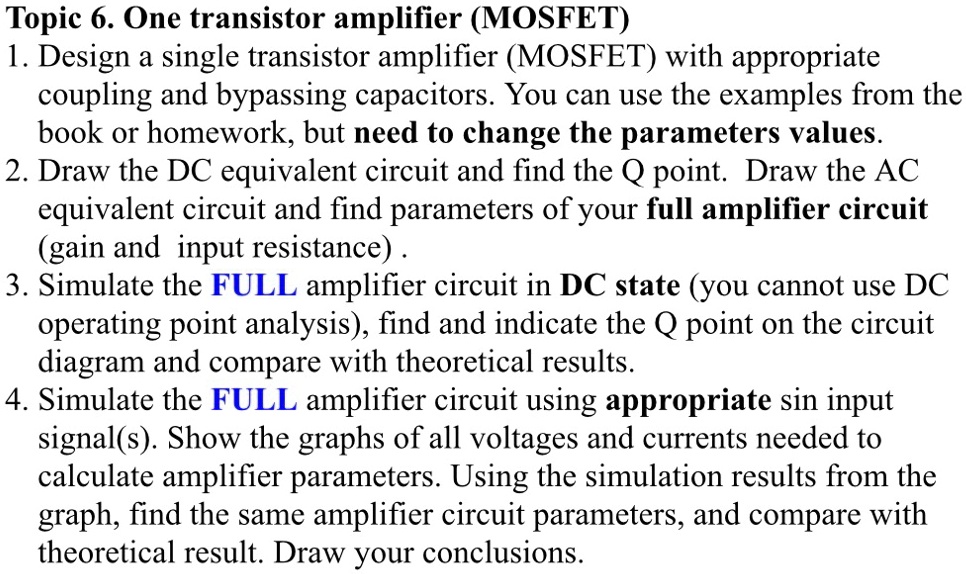 Topic 6. One transistor amplifier (MOSFET)

1. Design a single transistor amplifier (MOSFET) with appropriate coupling and bypassing capacitors. You can use the examples from the book or homework, but need to change the parameters values.
2. Draw the DC equivalent circuit and find the Q point. Draw the AC equivalent circuit and find parameters of your full amplifier circuit (gain and input resistance) .
3. Simulate the FULL amplifier circuit in DC state (you cannot use DC operating point analysis), find and indicate the Q point on the circuit diagram and compare with theoretical results.
4. Simulate the FULL amplifier circuit using appropriate sin input signal(s). Show the graphs of all voltages and currents needed to calculate amplifier parameters. Using the simulation results from the graph, find the same amplifier circuit parameters, and compare with theoretical result. Draw your conclusions.